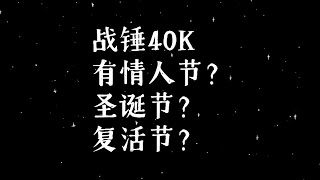 战锤40K
有情人节？
圣诞节？
复活节？